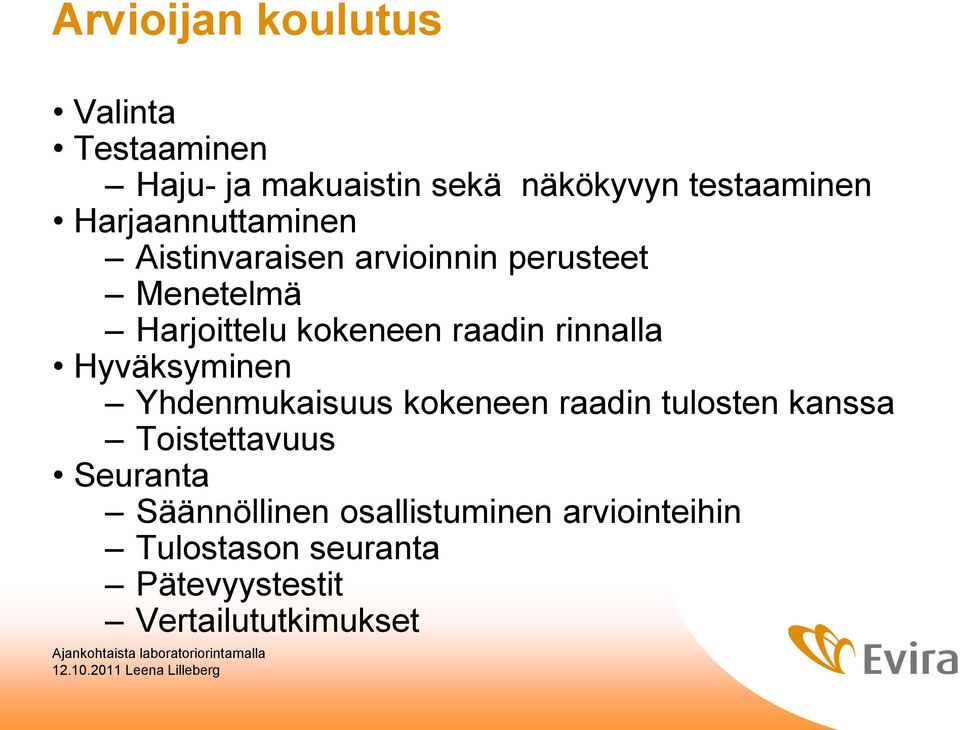 Arvioijan koulutus

• Valinta
• Testaaminen
– Haju- ja makuaistin sekä näkökyvyn testaaminen
• Harjaannuttaminen
– Aistinvaraisen arvioinnin perusteet
– Menetelmä
– Harjoittelu kokeneen raadin rinnalla
• Hyväksyminen
– Yhdenmukaisuus kokeneen raadin tulosten kanssa
– Toistettavuus
• Seuranta
– Säännöllinen osallistuminen arviointeihin
– Tulostason seuranta
– Pätevyystestit
– Vertailututkimukset

Ajankohtaista laboratoriorintamalla
12.10.2011 Leena Lilleberg

Evira